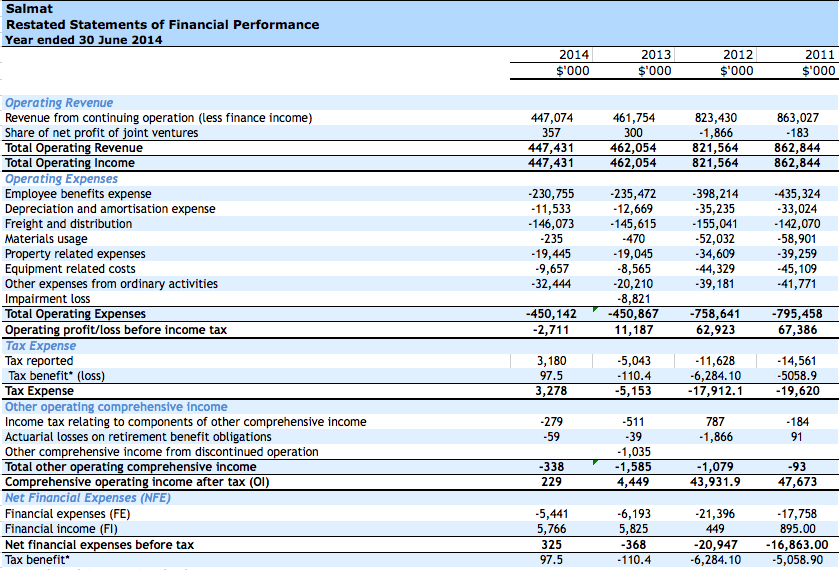 Salmat
Restated Statements of Financial Performance
Year ended 30 June 2014

| | 2014 | 2013 | 2012 | 2011 |
|---|---|---|---|---|
| | $'000 | $'000 | $'000 | $'000 |
| Operating Revenue | | | | |
| Revenue from continuing operation (less finance income) | 447,074 | 461,754 | 823,430 | 863,027 |
| Share of net profit of joint ventures | 357 | 300 | -1,866 | -183 |
| Total Operating Revenue | 447,431 | 462,054 | 821,564 | 862,844 |
| Total Operating Income | 447,431 | 462,054 | 821,564 | 862,844 |
| Operating Expenses | | | | |
| Employee benefits expense | -230,755 | -235,472 | -398,214 | -435,324 |
| Depreciation and amortisation expense | -11,533 | -12,669 | -35,235 | -33,024 |
| Freight and distribution | -146,073 | -145,615 | -155,041 | -142,070 |
| Materials usage | -235 | -470 | -52,032 | -58,901 |
| Property related expenses | -19,445 | -19,045 | -34,609 | -39,259 |
| Equipment related costs | -9,657 | -8,565 | -44,329 | -45,109 |
| Other expenses from ordinary activities | -32,444 | -20,210 | -39,181 | -41,771 |
| Impairment loss | | -8,821 | | |
| Total Operating Expenses | -450,142 | -450,867 | -758,641 | -795,458 |
| Operating profit/loss before income tax | -2,711 | 11,187 | 62,923 | 67,386 |
| Tax Expense | | | | |
| Tax reported | 3,180 | -5,043 | -11,628 | -14,561 |
| Tax benefit* (loss) | 97.5 | -110.4 | -6,284.10 | -5058.9 |
| Tax Expense | 3,278 | -5,153 | -17,912.1 | -19,620 |
| Other operating comprehensive income | | | | |
| Income tax relating to components of other comprehensive income | -279 | -511 | 787 | -184 |
| Actuarial losses on retirement benefit obligations | -59 | -39 | -1,866 | 91 |
| Other comprehensive income from discontinued operation | | -1,035 | | |
| Total other operating comprehensive income | -338 | -1,585 | -1,079 | -93 |
| Comprehensive operating income after tax (OI) | 229 | 4,449 | 43,931.9 | 47,673 |
| Net Financial Expenses (NFE) | | | | |
| Financial expenses (FE) | -5,441 | -6,193 | -21,396 | -17,758 |
| Financial income (FI) | 5,766 | 5,825 | 449 | 895.00 |
| Net financial expenses before tax | 325 | -368 | -20,947 | -16,863.00 |
| Tax benefit* | 97.5 | -110.4 | -6,284.10 | -5,058.90 |